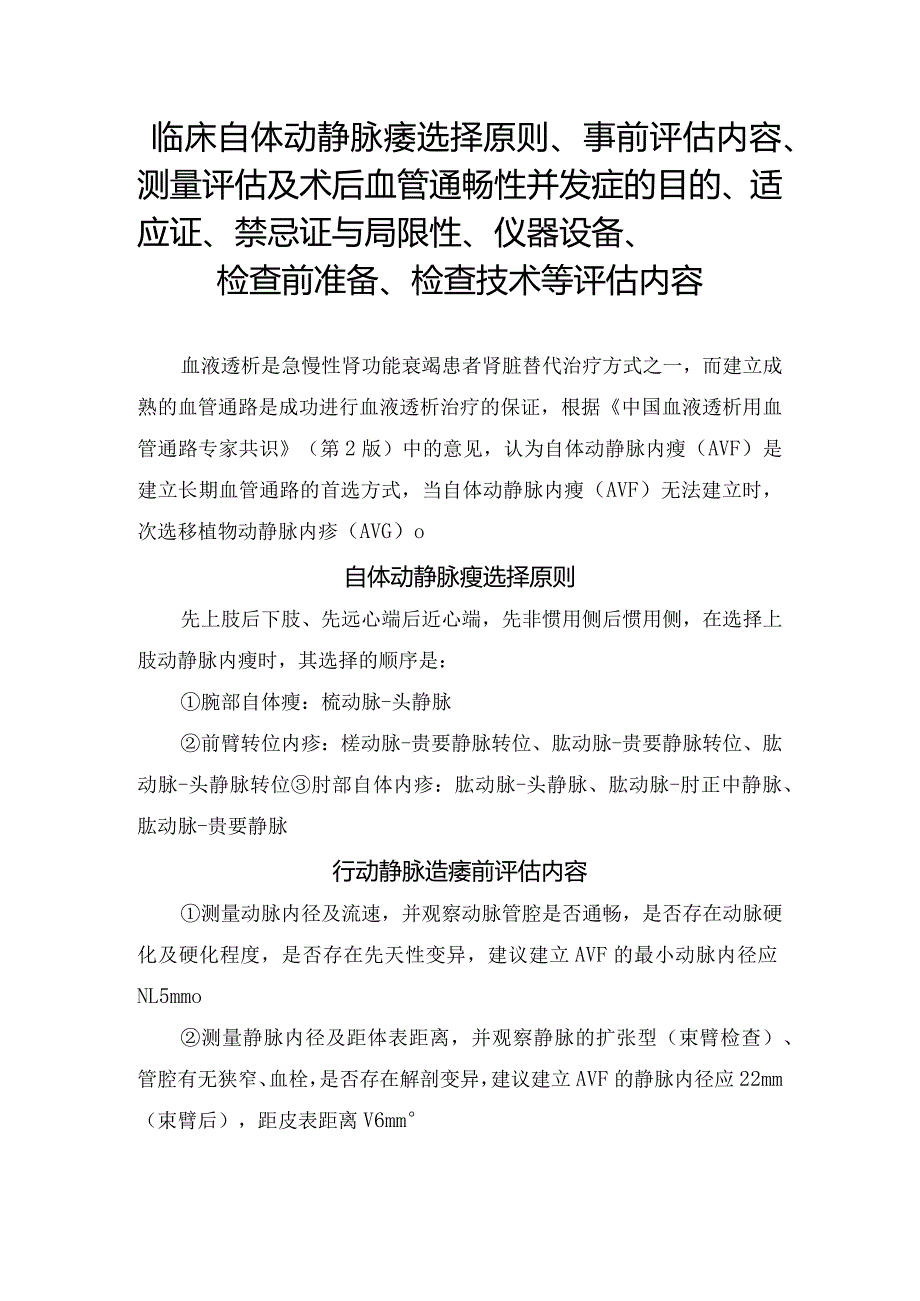 临床自体动静脉瘘选择原则、事前评估内容、测量评估及术后血管通畅性并发症的目的、适应证、禁忌证与局限性、仪器设备、检查前准备、检查技术等评估内容

血液透析是急慢性肾功能衰竭患者肾脏替代治疗方式之一，而建立成熟的血管通路是成功进行血液透析治疗的保证，根据《中国血液透析用血管通路专家共识》（第2版）中的意见，认为自体动静脉内瘦（AVF）是建立长期血管通路的首选方式，当自体动静脉内瘦（AVF）无法建立时，次选移植物动静脉内疹（AVG）o

自体动静脉瘦选择原则

先上肢后下肢、先远心端后近心端，先非惯用侧后惯用侧，在选择上肢动静脉内瘦时，其选择的顺序是：

①腕部自体瘦：梳动脉-头静脉

②前臂转位内疹：槎动脉-贵要静脉转位、肱动脉-贵要静脉转位、肱动脉-头静脉转位③肘部自体内疹：肱动脉-头静脉、肱动脉-肘正中静脉、肱动脉-贵要静脉

行动静脉造瘘前评估内容

①测量动脉内径及流速，并观察动脉管腔是否通畅，是否存在动脉硬化及硬化程度，是否存在先天性变异，建议建立AVF的最小动脉内径应NL5mmo

②测量静脉内径及距体表距离，并观察静脉的扩张型（束臂检查）、管腔有无狭窄、血栓，是否存在解剖变异，建议建立AVF的静脉内径应22mm（束臂后），距皮表距离V6mm°